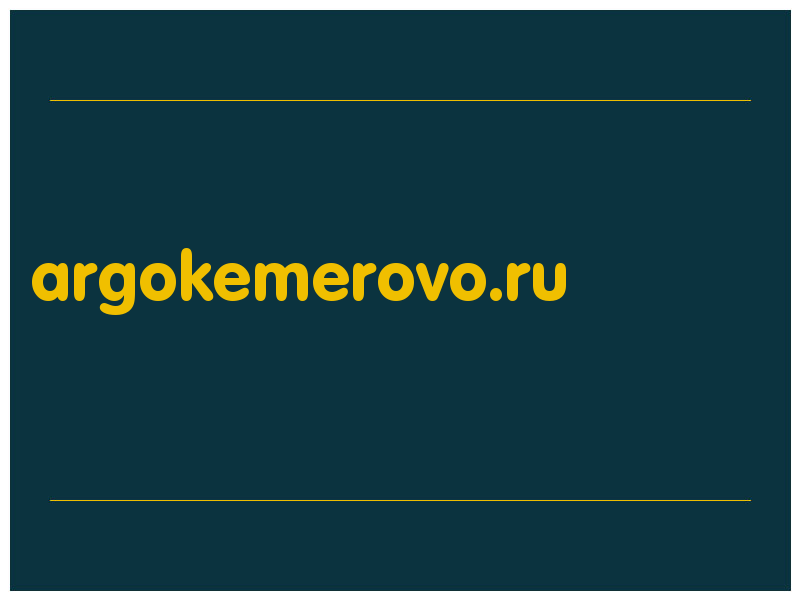 argokemerovo.ru